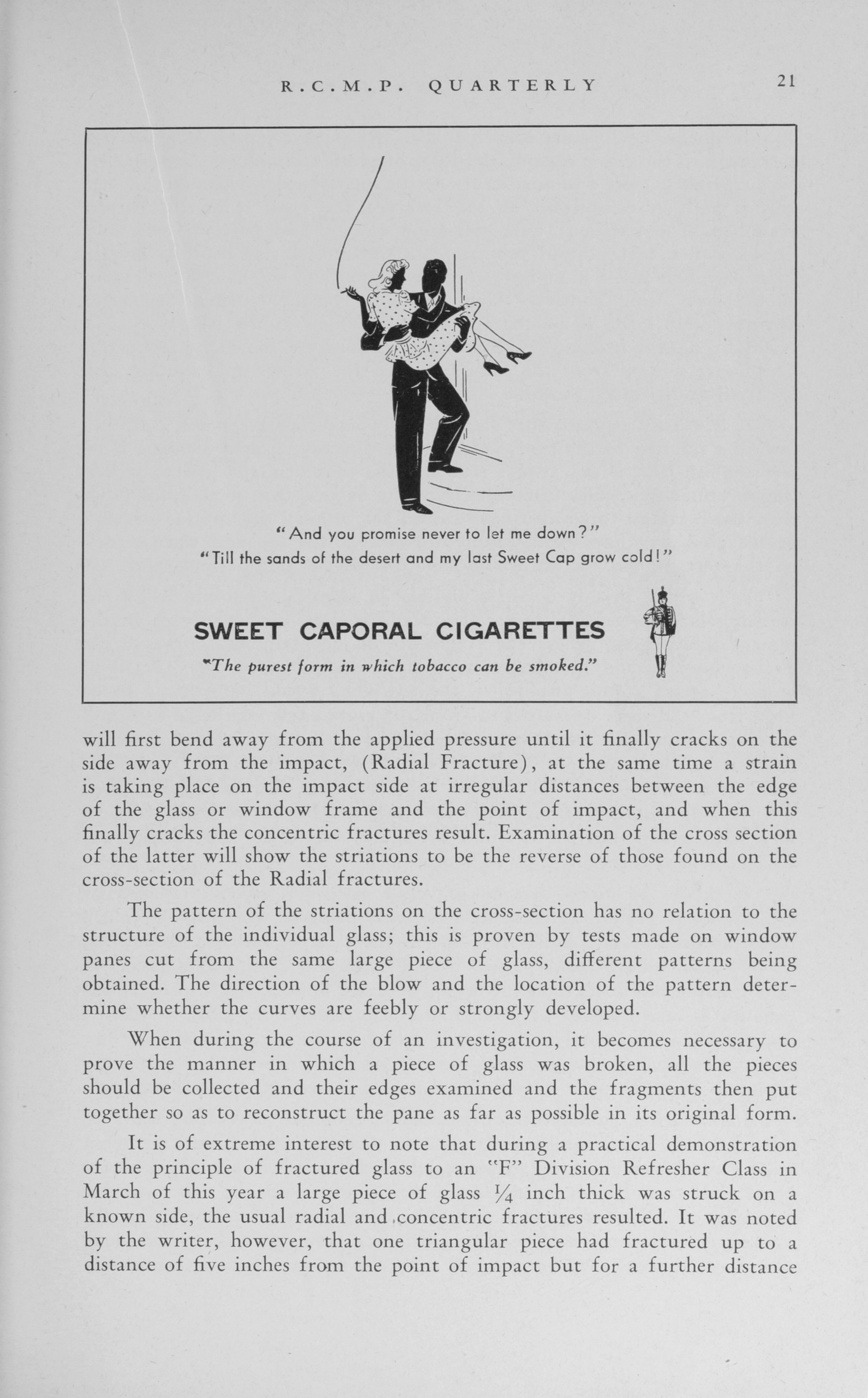 R.C.M.P. QUARTERLY 21

"And you promise never to let me down?"
"Till the sands of the desert and my last Sweet Cap grow cold!"

SWEET CAPORAL CIGARETTES

"The purest form in which tobacco can be smoked."

will first bend away from the applied pressure until it finally cracks on the side away from the impact, (Radial Fracture), at the same time a strain is taking place on the impact side at irregular distances between the edge of the glass or window frame and the point of impact, and when this finally cracks the concentric fractures result. Examination of the cross section of the latter will show the striations to be the reverse of those found on the cross-section of the Radial fractures.

The pattern of the striations on the cross-section has no relation to the structure of the individual glass; this is proven by tests made on window panes cut from the same large piece of glass, different patterns being obtained. The direction of the blow and the location of the pattern determine whether the curves are feebly or strongly developed.

When during the course of an investigation, it becomes necessary to prove the manner in which a piece of glass was broken, all the pieces should be collected and their edges examined and the fragments then put together so as to reconstruct the pane as far as possible in its original form.

It is of extreme interest to note that during a practical demonstration of the principle of fractured glass to an "F" Division Refresher Class in March of this year a large piece of glass $\frac{1}{4}$ inch thick was struck on a known side, the usual radial and concentric fractures resulted. It was noted by the writer, however, that one triangular piece had fractured up to a distance of five inches from the point of impact but for a further distance